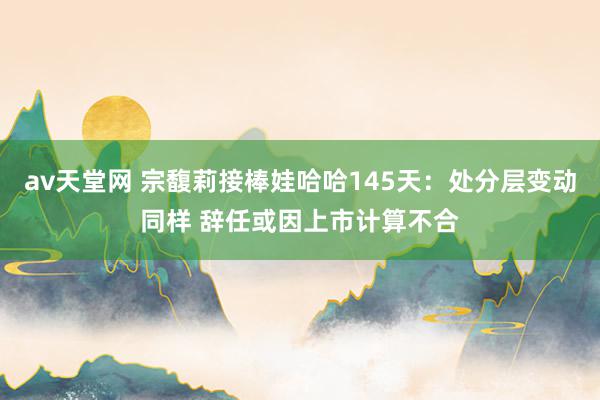 av天堂网 宗馥莉接棒娃哈哈145天：处分层变动同样 辞任或因上市计算不合